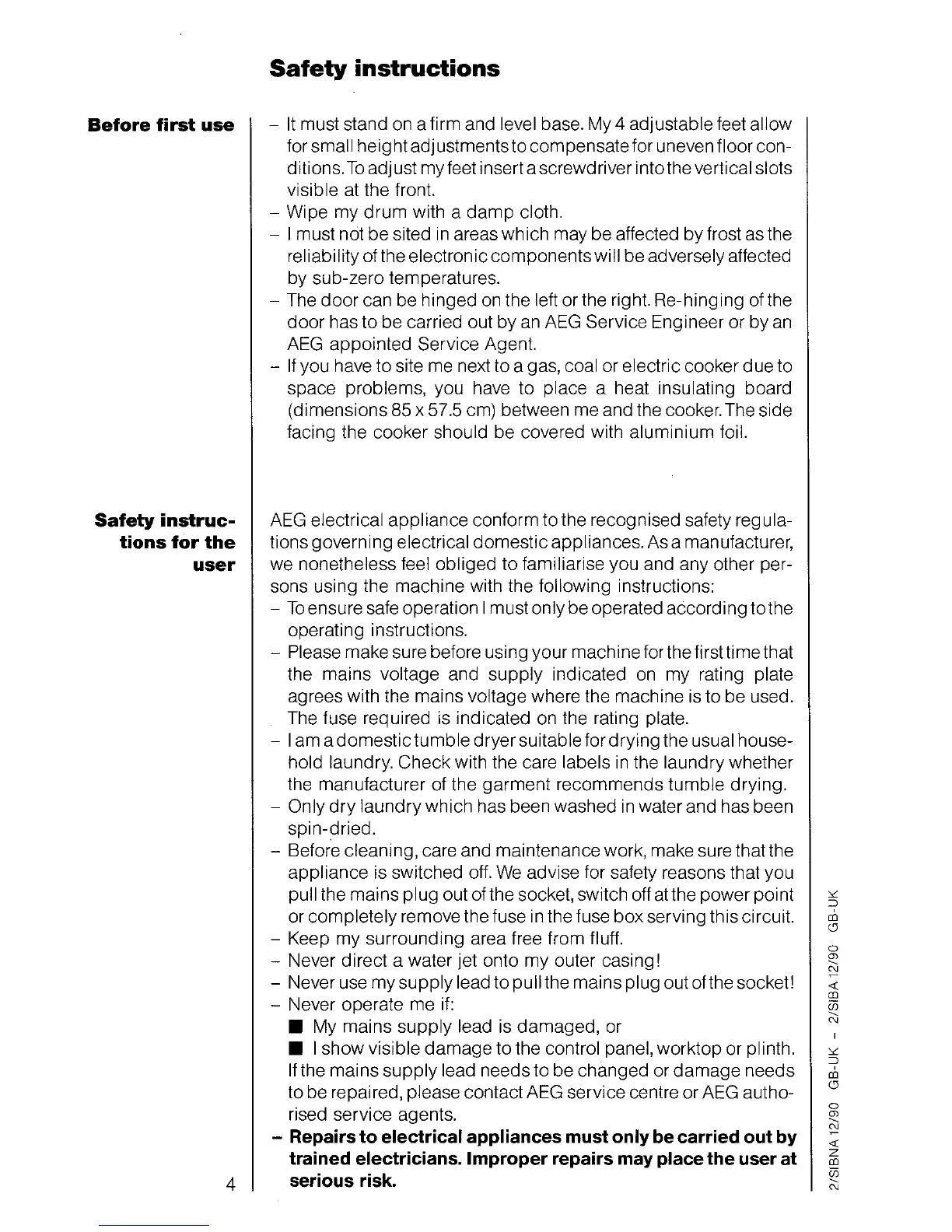 Safety instructions

Before first use

– It must stand on a firm and level base. My 4 adjustable feet allow for small height adjustments to compensate for uneven floor conditions. To adjust my feet insert a screwdriver into the vertical slots visible at the front.
– Wipe my drum with a damp cloth.
– I must not be sited in areas which may be affected by frost as the reliability of the electronic components will be adversely affected by sub-zero temperatures.
– The door can be hinged on the left or the right. Re-hinging of the door has to be carried out by an AEG Service Engineer or by an AEG appointed Service Agent.
– If you have to site me next to a gas, coal or electric cooker due to space problems, you have to place a heat insulating board (dimensions 85 x 57.5 cm) between me and the cooker. The side facing the cooker should be covered with aluminium foil.

Safety instructions for the user

AEG electrical appliance conform to the recognised safety regulations governing electrical domestic appliances. As a manufacturer, we nonetheless feel obliged to familiarise you and any other persons using the machine with the following instructions:
– To ensure safe operation I must only be operated according to the operating instructions.
– Please make sure before using your machine for the first time that the mains voltage and supply indicated on my rating plate agrees with the mains voltage where the machine is to be used. The fuse required is indicated on the rating plate.
– I am a domestic tumble dryer suitable for drying the usual household laundry. Check with the care labels in the laundry whether the manufacturer of the garment recommends tumble drying.
– Only dry laundry which has been washed in water and has been spin-dried.
– Before cleaning, care and maintenance work, make sure that the appliance is switched off. We advise for safety reasons that you pull the mains plug out of the socket, switch off at the power point or completely remove the fuse in the fuse box serving this circuit.
– Keep my surrounding area free from fluff.
– Never direct a water jet onto my outer casing!
– Never use my supply lead to pull the mains plug out of the socket!
– Never operate me if:
■ My mains supply lead is damaged, or
■ I show visible damage to the control panel, worktop or plinth.
If the mains supply lead needs to be changed or damage needs to be repaired, please contact AEG service centre or AEG authorised service agents.
– Repairs to electrical appliances must only be carried out by trained electricians. Improper repairs may place the user at serious risk.

4

2/SIBNA 12/90 GB-UK – 2/SIBA 12/90 GB-UK